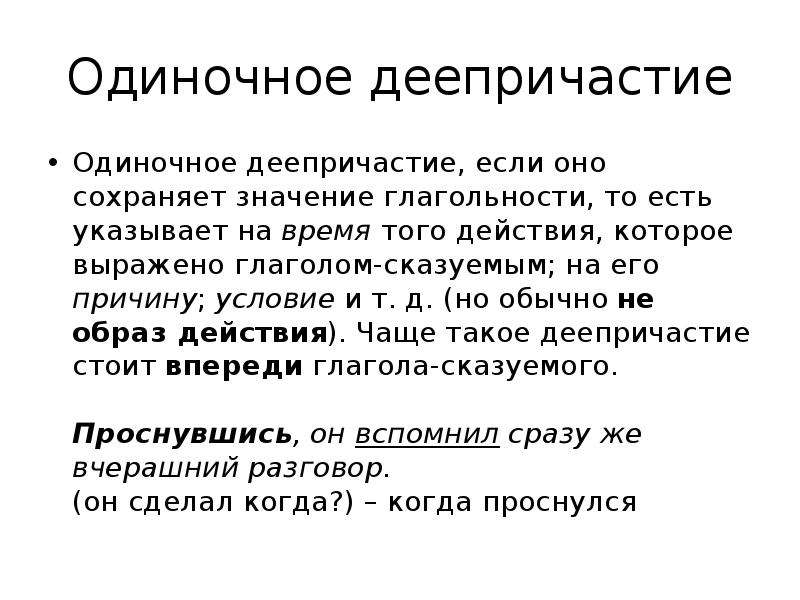 Одиночное деепричастие

• Одиночное деепричастие, если оно сохраняет значение глагольности, то есть указывает на время того действия, которое выражено глаголом-сказуемым; на его причину; условие и т. д. (но обычно не образ действия). Чаще такое деепричастие стоит впереди глагола-сказуемого.

Проснувшись, он вспомнил сразу же вчерашний разговор.
(он сделал когда?) – когда проснулся